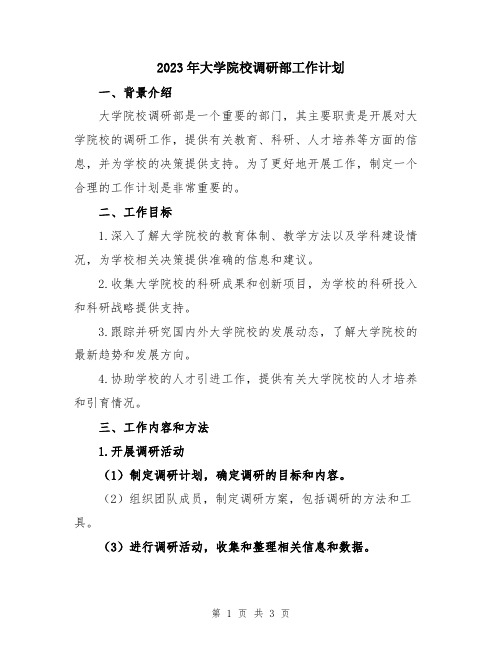 2023年大学院校调研部工作计划

一、背景介绍

大学院校调研部是一个重要的部门，其主要职责是开展对大学院校的调研工作，提供有关教育、科研、人才培养等方面的信息，并为学校的决策提供支持。为了更好地开展工作，制定一个合理的工作计划是非常重要的。

二、工作目标

1.深入了解大学院校的教育体制、教学方法以及学科建设情况，为学校相关决策提供准确的信息和建议。

2.收集大学院校的科研成果和创新项目，为学校的科研投入和科研战略提供支持。

3.跟踪并研究国内外大学院校的发展动态，了解大学院校的最新趋势和发展方向。

4.协助学校的人才引进工作，提供有关大学院校的人才培养和引育情况。

三、工作内容和方法

1.开展调研活动

（1）制定调研计划，确定调研的目标和内容。

（2）组织团队成员，制定调研方案，包括调研的方法和工具。

（3）进行调研活动，收集和整理相关信息和数据。

第 1 页 共 3 页